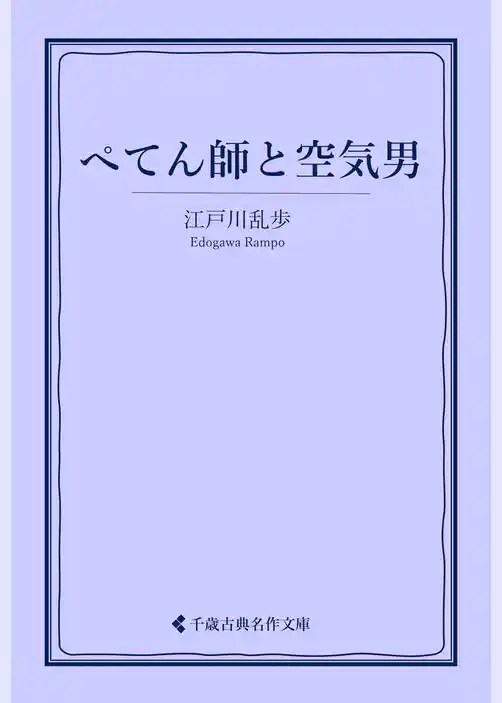 ぺてん師と空気男

江戸川乱歩
Edogawa Rampo

千歳古典名作文庫